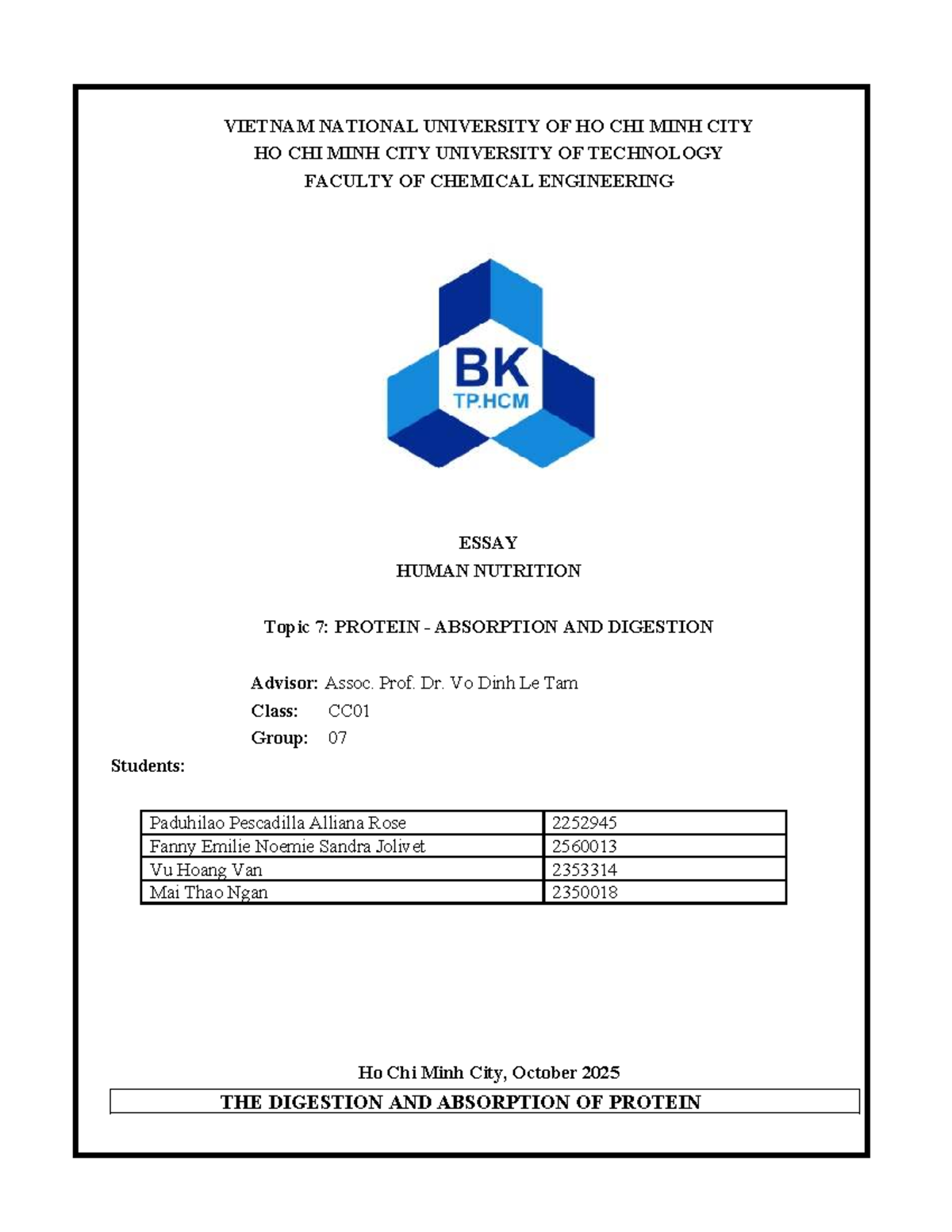 VIETNAM NATIONAL UNIVERSITY OF HO CHI MINH CITY
HO CHI MINH CITY UNIVERSITY OF TECHNOLOGY
FACULTY OF CHEMICAL ENGINEERING

BK
TP.HCM

ESSAY
HUMAN NUTRITION

Topic 7: PROTEIN - ABSORPTION AND DIGESTION

Advisor: Assoc. Prof. Dr. Vo Dinh Le Tam
Class: CC01
Group: 07
Students:

| Paduhilao Pescadilla Alliana Rose | 2252945 |
|---|---|
| Fanny Emilie Noemie Sandra Jolivet | 2560013 |
| Vu Hoang Van | 2353314 |
| Mai Thao Ngan | 2350018 |

Ho Chi Minh City, October 2025

THE DIGESTION AND ABSORPTION OF PROTEIN